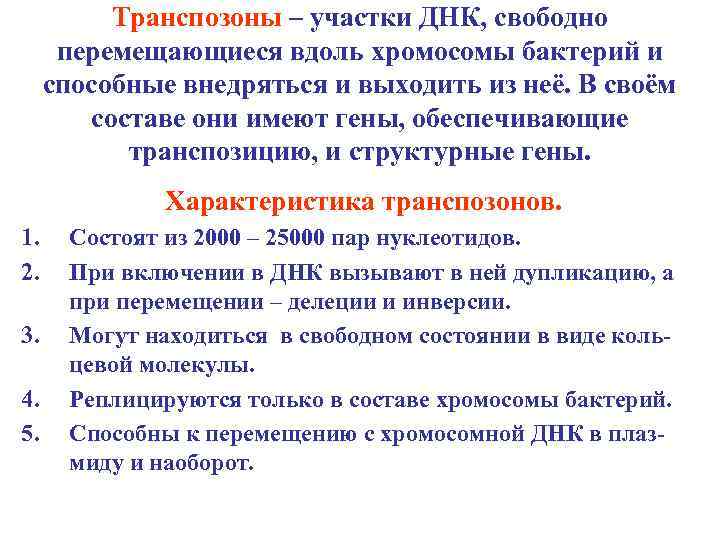 Транспозоны – участки ДНК, свободно перемещающиеся вдоль хромосомы бактерий и способные внедряться и выходить из неё. В своём составе они имеют гены, обеспечивающие транспозицию, и структурные гены.

Характеристика транспозонов.

1. Состоят из 2000 – 25000 пар нуклеотидов.
2. При включении в ДНК вызывают в ней дупликацию, а при перемещении – делеции и инверсии.
3. Могут находиться в свободном состоянии в виде кольцевой молекулы.
4. Реплицируются только в составе хромосомы бактерий.
5. Способны к перемещению с хромосомной ДНК в плазмиду и наоборот.